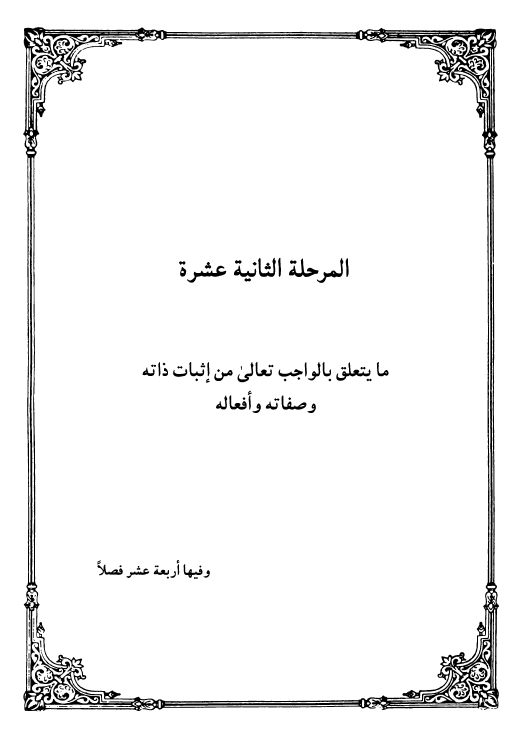 المرحلة الثانية عشرة

ما يتعلق بالواجب تعالىٰ من إثبات ذاته
وصفاته وأفعاله

وفيها أربعة عشر فصلاً